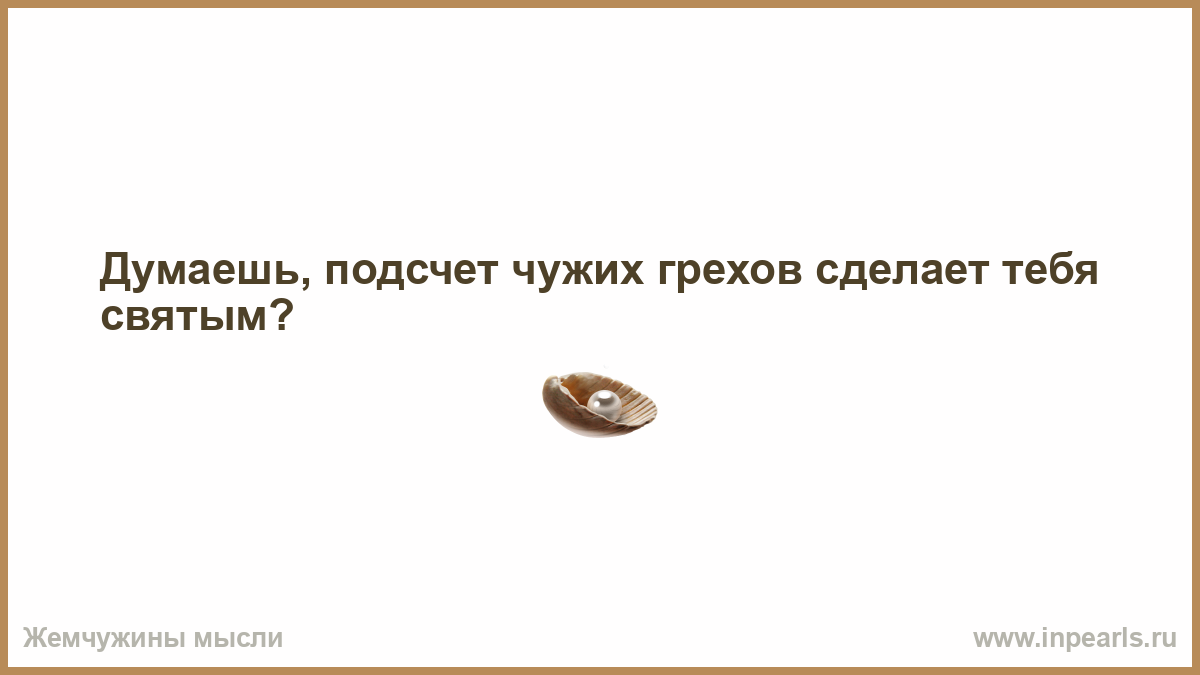 Думаешь, подсчет чужих грехов сделает тебя святым?

Жемчужины мысли

www.inpearls.ru